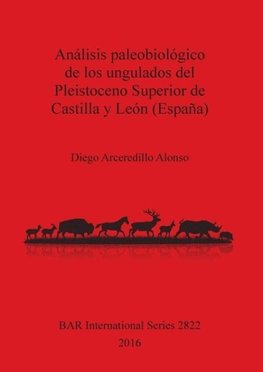 Análisis paleobiológico de los ungulados del Pleistoceno Superior de Castilla y León (España)

Diego Arceredillo Alonso

BAR International Series 2822
2016